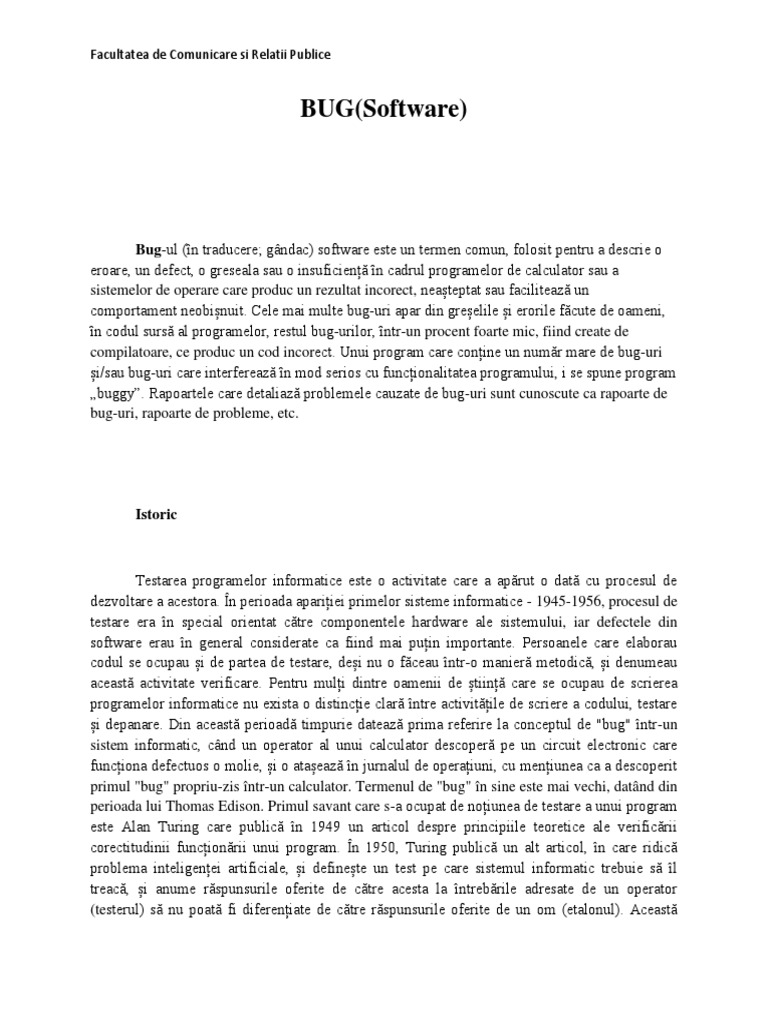 Facultatea de Comunicare si Relatii Publice

BUG(Software)

Bug-ul (în traducere; gândac) software este un termen comun, folosit pentru a descrie o eroare, un defect, o greseala sau o insuficiență în cadrul programelor de calculator sau a sistemelor de operare care produc un rezultat incorect, neașteptat sau facilitează un comportament neobișnuit. Cele mai multe bug-uri apar din greșelile și erorile făcute de oameni, în codul sursă al programelor, restul bug-urilor, într-un procent foarte mic, fiind create de compilatoare, ce produc un cod incorect. Unui program care conține un număr mare de bug-uri și/sau bug-uri care interferează în mod serios cu funcționalitatea programului, i se spune program „buggy”. Rapoartele care detaliază problemele cauzate de bug-uri sunt cunoscute ca rapoarte de bug-uri, rapoarte de probleme, etc.

Istoric

Testarea programelor informatice este o activitate care a apărut o dată cu procesul de dezvoltare a acestora. În perioada apariției primelor sisteme informatice - 1945-1956, procesul de testare era în special orientat către componentele hardware ale sistemului, iar defectele din software erau în general considerate ca fiind mai puțin importante. Persoanele care elaborau codul se ocupau și de partea de testare, deși nu o făceau într-o manieră metodică, și denumeau această activitate verificare. Pentru mulți dintre oamenii de știință care se ocupau de scrierea programelor informatice nu exista o distincție clară între activitățile de scriere a codului, testare și depanare. Din această perioadă timpurie datează prima referire la conceptul de "bug" într-un sistem informatic, când un operator al unui calculator descoperă pe un circuit electronic care funcționa defectuos o molie, și o atașează în jurnalul de operațiuni, cu mențiunea ca a descoperit primul "bug" propriu-zis într-un calculator. Termenul de "bug" în sine este mai vechi, datând din perioada lui Thomas Edison. Primul savant care s-a ocupat de noțiunea de testare a unui program este Alan Turing care publică în 1949 un articol despre principiile teoretice ale verificării corectitudinii funcționării unui program. În 1950, Turing publică un alt articol, în care ridică problema inteligenței artificiale, și definește un test pe care sistemul informatic trebuie să îl treacă, și anume răspunsurile oferite de către acesta la întrebările adresate de un operator (testerul) să nu poată fi diferențiate de către răspunsurile oferite de un om (etalonul). Această